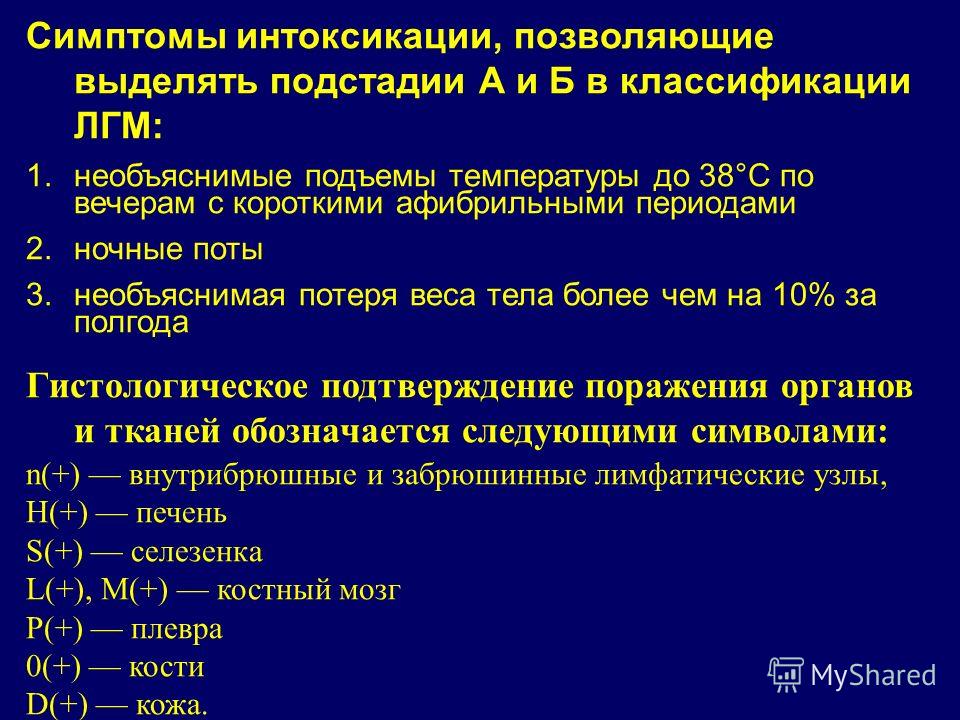 Симптомы интоксикации, позволяющие выделять подстадии А и Б в классификации ЛГМ:

1. необъяснимые подъемы температуры до 38°С по вечерам с короткими афибрильными периодами
2. ночные поты
3. необъяснимая потеря веса тела более чем на 10% за полгода

Гистологическое подтверждение поражения органов и тканей обозначается следующими символами:

n(+) — внутрибрюшные и забрюшинные лимфатические узлы,
H(+) — печень
S(+) — селезенка
L(+), M(+) — костный мозг
P(+) — плевра
0(+) — кости
D(+) — кожа.

MyShared